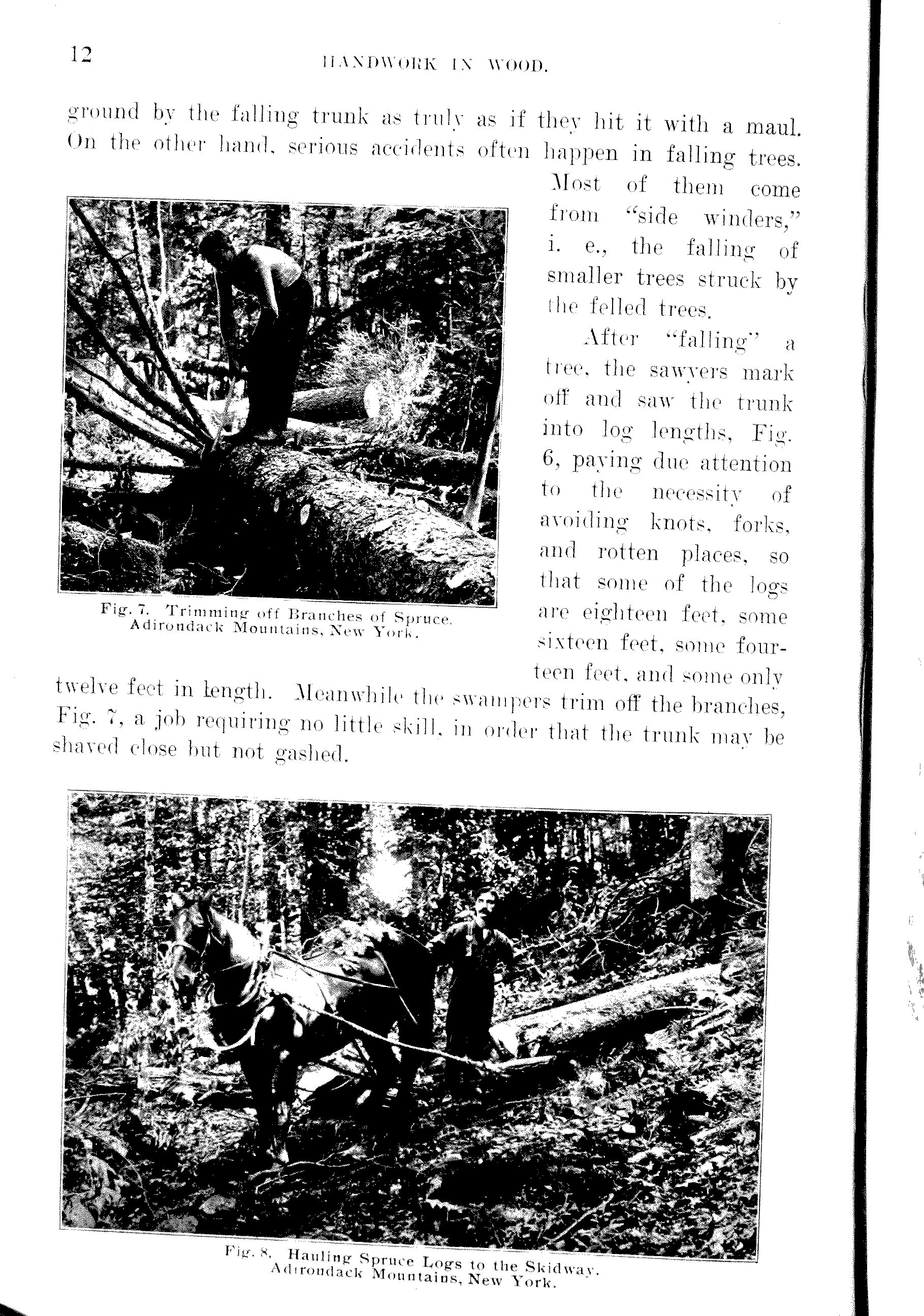 12 HANDWORK IN WOOD.

ground by the falling trunk as truly as if they hit it with a maul. On the other hand, serious accidents often happen in falling trees. Most of them come from "side winders," i. e., the falling of smaller trees struck by the felled trees.

Fig. 7. Trimming off Branches of Spruce. Adirondack Mountains, New York.

After "falling" a tree, the sawyers mark off and saw the trunk into log lengths, Fig. 6, paying due attention to the necessity of avoiding knots, forks, and rotten places, so that some of the logs are eighteen feet, some sixteen feet, some fourteen feet, and some only twelve feet in length. Meanwhile the swampers trim off the branches, Fig. 7, a job requiring no little skill, in order that the trunk may be shaved close but not gashed.

Fig. 8. Hauling Spruce Logs to the Skidway. Adirondack Mountains, New York.